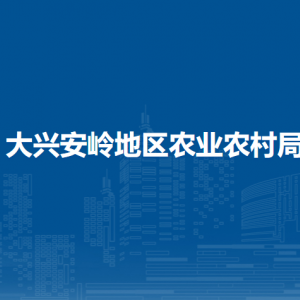 大兴安岭地区农业农村局